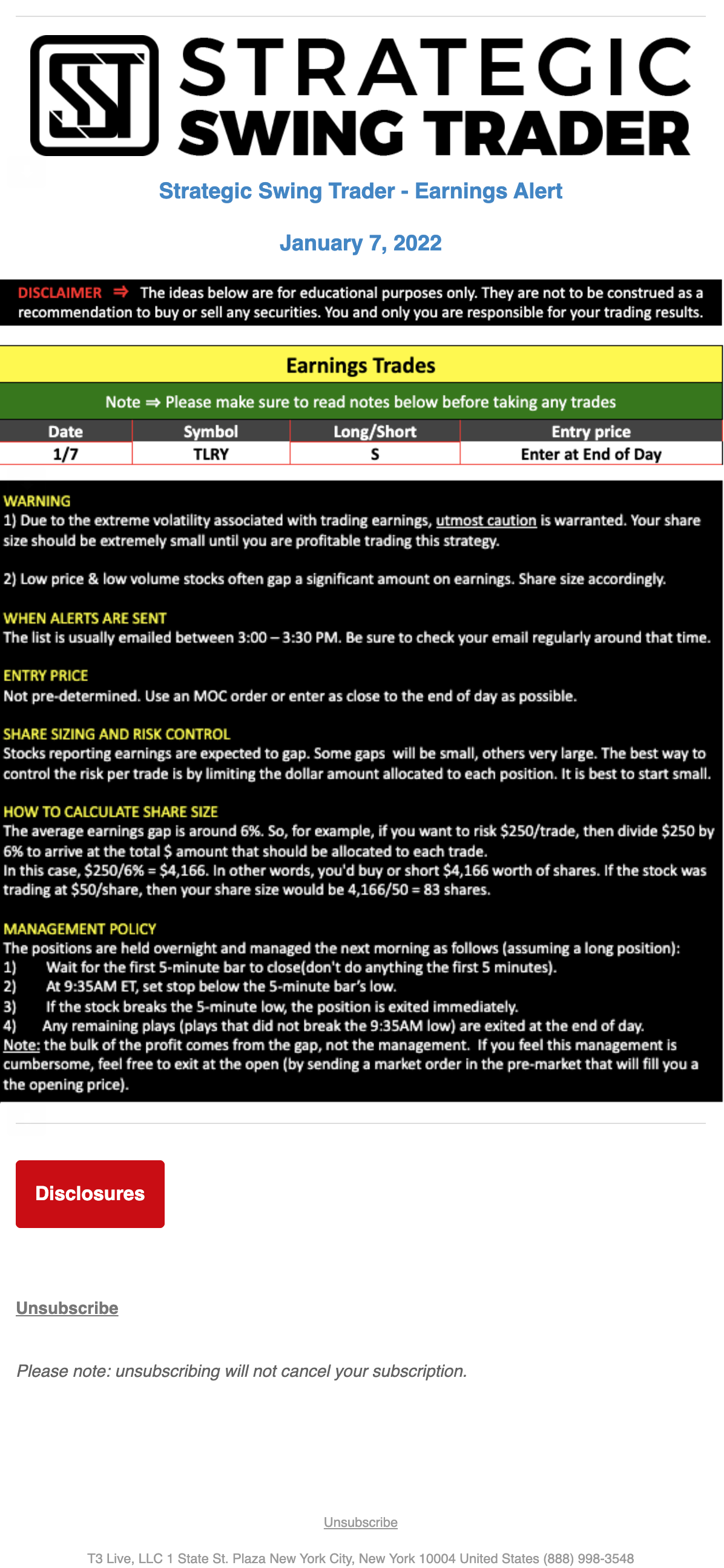 STRATEGIC SWING TRADER

Strategic Swing Trader - Earnings Alert

January 7, 2022

DISCLAIMER ⇒ The ideas below are for educational purposes only. They are not to be construed as a recommendation to buy or sell any securities. You and only you are responsible for your trading results.

Earnings Trades

Note ⇒ Please make sure to read notes below before taking any trades

| Date | Symbol | Long/Short | Entry price |
|---|---|---|---|
| 1/7 | TLRY | S | Enter at End of Day |

WARNING
1) Due to the extreme volatility associated with trading earnings, utmost caution is warranted. Your share size should be extremely small until you are profitable trading this strategy.

2) Low price & low volume stocks often gap a significant amount on earnings. Share size accordingly.

WHEN ALERTS ARE SENT
The list is usually emailed between 3:00 – 3:30 PM. Be sure to check your email regularly around that time.

ENTRY PRICE
Not pre-determined. Use an MOC order or enter as close to the end of day as possible.

SHARE SIZING AND RISK CONTROL
Stocks reporting earnings are expected to gap. Some gaps will be small, others very large. The best way to control the risk per trade is by limiting the dollar amount allocated to each position. It is best to start small.

HOW TO CALCULATE SHARE SIZE
The average earnings gap is around 6%. So, for example, if you want to risk \$250/trade, then divide \$250 by 6% to arrive at the total \$ amount that should be allocated to each trade.
In this case, \$250/6% = \$4,166. In other words, you'd buy or short \$4,166 worth of shares. If the stock was trading at \$50/share, then your share size would be 4,166/50 = 83 shares.

MANAGEMENT POLICY
The positions are held overnight and managed the next morning as follows (assuming a long position):
1) Wait for the first 5-minute bar to close(don't do anything the first 5 minutes).
2) At 9:35AM ET, set stop below the 5-minute bar's low.
3) If the stock breaks the 5-minute low, the position is exited immediately.
4) Any remaining plays (plays that did not break the 9:35AM low) are exited at the end of day.
Note: the bulk of the profit comes from the gap, not the management. If you feel this management is cumbersome, feel free to exit at the open (by sending a market order in the pre-market that will fill you a the opening price).

Disclosures

Unsubscribe

Please note: unsubscribing will not cancel your subscription.

Unsubscribe

T3 Live, LLC 1 State St. Plaza New York City, New York 10004 United States (888) 998-3548